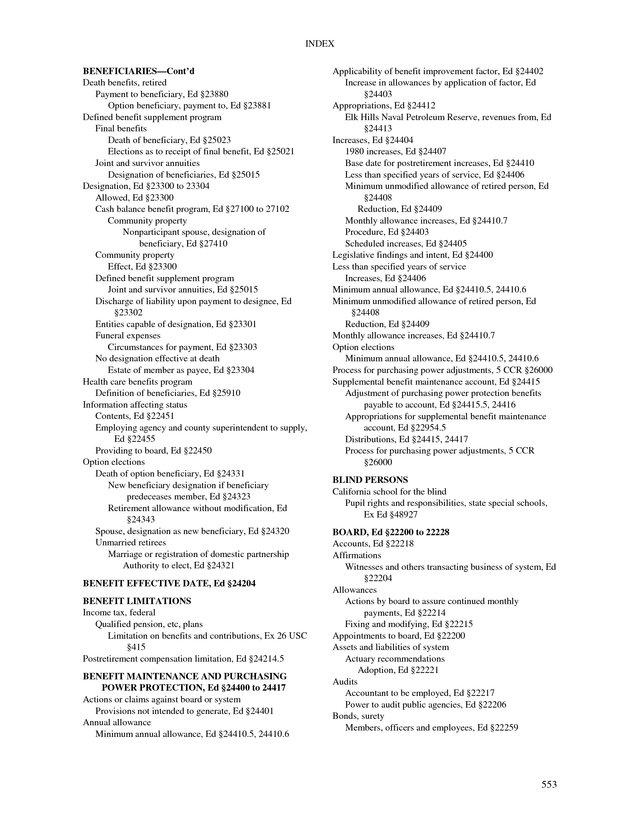 INDEX

BENEFICIARIES—Cont'd
Death benefits, retired
Payment to beneficiary, Ed §23880
Option beneficiary, payment to, Ed §23881
Defined benefit supplement program
Final benefits
Death of beneficiary, Ed §25023
Elections as to receipt of final benefit, Ed §25021
Joint and survivor annuities
Designation of beneficiaries, Ed §25015
Designation, Ed §23300 to 23304
Allowed, Ed §23300
Cash balance benefit program, Ed §27100 to 27102
Community property
Nonparticipant spouse, designation of beneficiary, Ed §27410
Community property
Effect, Ed §23300
Defined benefit supplement program
Joint and survivor annuities, Ed §25015
Discharge of liability upon payment to designee, Ed §23302
Entities capable of designation, Ed §23301
Funeral expenses
Circumstances for payment, Ed §23303
No designation effective at death
Estate of member as payee, Ed §23304
Health care benefits program
Definition of beneficiaries, Ed §25910
Information affecting status
Contents, Ed §22451
Employing agency and county superintendent to supply, Ed §22455
Providing to board, Ed §22450
Option elections
Death of option beneficiary, Ed §24331
New beneficiary designation if beneficiary predeceases member, Ed §24323
Retirement allowance without modification, Ed §24343
Spouse, designation as new beneficiary, Ed §24320
Unmarried retirees
Marriage or registration of domestic partnership
Authority to elect, Ed §24321

BENEFIT EFFECTIVE DATE, Ed §24204

BENEFIT LIMITATIONS
Income tax, federal
Qualified pension, etc, plans
Limitation on benefits and contributions, Ex 26 USC §415
Postretirement compensation limitation, Ed §24214.5

BENEFIT MAINTENANCE AND PURCHASING POWER PROTECTION, Ed §24400 to 24417
Actions or claims against board or system
Provisions not intended to generate, Ed §24401
Annual allowance
Minimum annual allowance, Ed §24410.5, 24410.6

Applicability of benefit improvement factor, Ed §24402
Increase in allowances by application of factor, Ed §24403
Appropriations, Ed §24412
Elk Hills Naval Petroleum Reserve, revenues from, Ed §24413
Increases, Ed §24404
1980 increases, Ed §24407
Base date for postretirement increases, Ed §24410
Less than specified years of service, Ed §24406
Minimum unmodified allowance of retired person, Ed §24408
Reduction, Ed §24409
Monthly allowance increases, Ed §24410.7
Procedure, Ed §24403
Scheduled increases, Ed §24405
Legislative findings and intent, Ed §24400
Less than specified years of service
Increases, Ed §24406
Minimum annual allowance, Ed §24410.5, 24410.6
Minimum unmodified allowance of retired person, Ed §24408
Reduction, Ed §24409
Monthly allowance increases, Ed §24410.7
Option elections
Minimum annual allowance, Ed §24410.5, 24410.6
Process for purchasing power adjustments, 5 CCR §26000
Supplemental benefit maintenance account, Ed §24415
Adjustment of purchasing power protection benefits payable to account, Ed §24415.5, 24416
Appropriations for supplemental benefit maintenance account, Ed §22954.5
Distributions, Ed §24415, 24417
Process for purchasing power adjustments, 5 CCR §26000

BLIND PERSONS
California school for the blind
Pupil rights and responsibilities, state special schools, Ex Ed §48927

BOARD, Ed §22200 to 22228
Accounts, Ed §22218
Affirmations
Witnesses and others transacting business of system, Ed §22204
Allowances
Actions by board to assure continued monthly payments, Ed §22214
Fixing and modifying, Ed §22215
Appointments to board, Ed §22200
Assets and liabilities of system
Actuary recommendations
Adoption, Ed §22221
Audits
Accountant to be employed, Ed §22217
Power to audit public agencies, Ed §22206
Bonds, surety
Members, officers and employees, Ed §22259

553